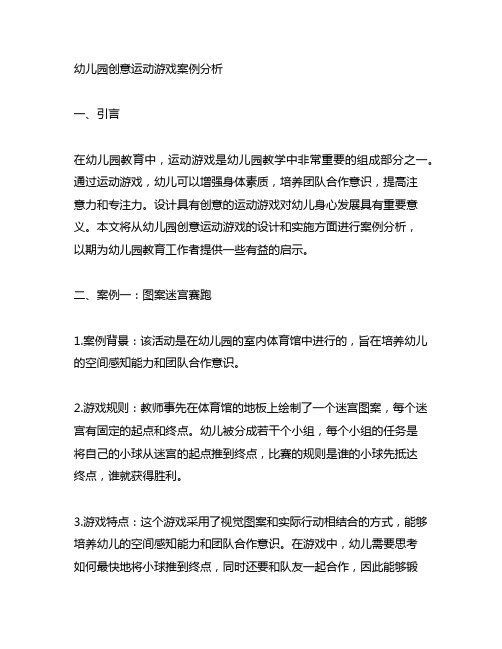 幼儿园创意运动游戏案例分析

一、引言

在幼儿园教育中，运动游戏是幼儿园教学中非常重要的组成部分之一。通过运动游戏，幼儿可以增强身体素质，培养团队合作意识，提高注意力和专注力。设计具有创意的运动游戏对幼儿身心发展具有重要意义。本文将从幼儿园创意运动游戏的设计和实施方面进行案例分析，以期为幼儿园教育工作者提供一些有益的启示。

二、案例一：图案迷宫赛跑

1.案例背景：该活动是在幼儿园的室内体育馆中进行的，旨在培养幼儿的空间感知能力和团队合作意识。

2.游戏规则：教师事先在体育馆的地板上绘制了一个迷宫图案，每个迷宫有固定的起点和终点。幼儿被分成若干个小组，每个小组的任务是将自己的小球从迷宫的起点推到终点，比赛的规则是谁的小球先抵达终点，谁就获得胜利。

3.游戏特点：这个游戏采用了视觉图案和实际行动相结合的方式，能够培养幼儿的空间感知能力和团队合作意识。在游戏中，幼儿需要思考如何最快地将小球推到终点，同时还要和队友一起合作，因此能够锻